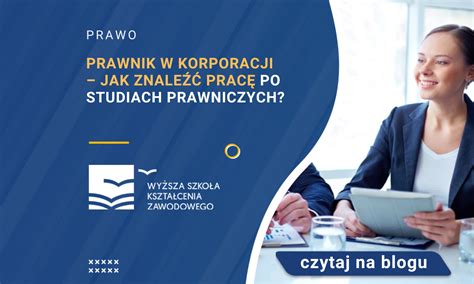 PRAWO

PRAWNIK W KORPORACJI – JAK ZNALEŹĆ PRACĘ PO STUDIACH PRAWNICZYCH?

WYŻSZA SZKOŁA KSZTAŁCENIA ZAWODOWEGO

czytaj na blogu